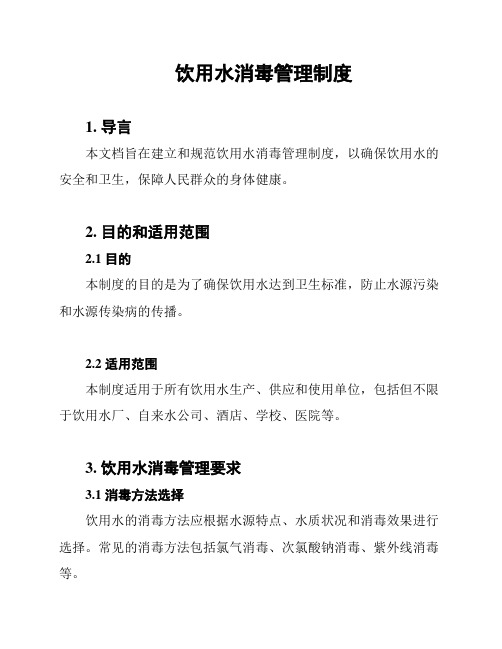 饮用水消毒管理制度

1. 导言

本文档旨在建立和规范饮用水消毒管理制度，以确保饮用水的安全和卫生，保障人民群众的身体健康。

2. 目的和适用范围

2.1 目的

本制度的目的是为了确保饮用水达到卫生标准，防止水源污染和水源传染病的传播。

2.2 适用范围

本制度适用于所有饮用水生产、供应和使用单位，包括但不限于饮用水厂、自来水公司、酒店、学校、医院等。

3. 饮用水消毒管理要求

3.1 消毒方法选择

饮用水的消毒方法应根据水源特点、水质状况和消毒效果进行选择。常见的消毒方法包括氯气消毒、次氯酸钠消毒、紫外线消毒等。